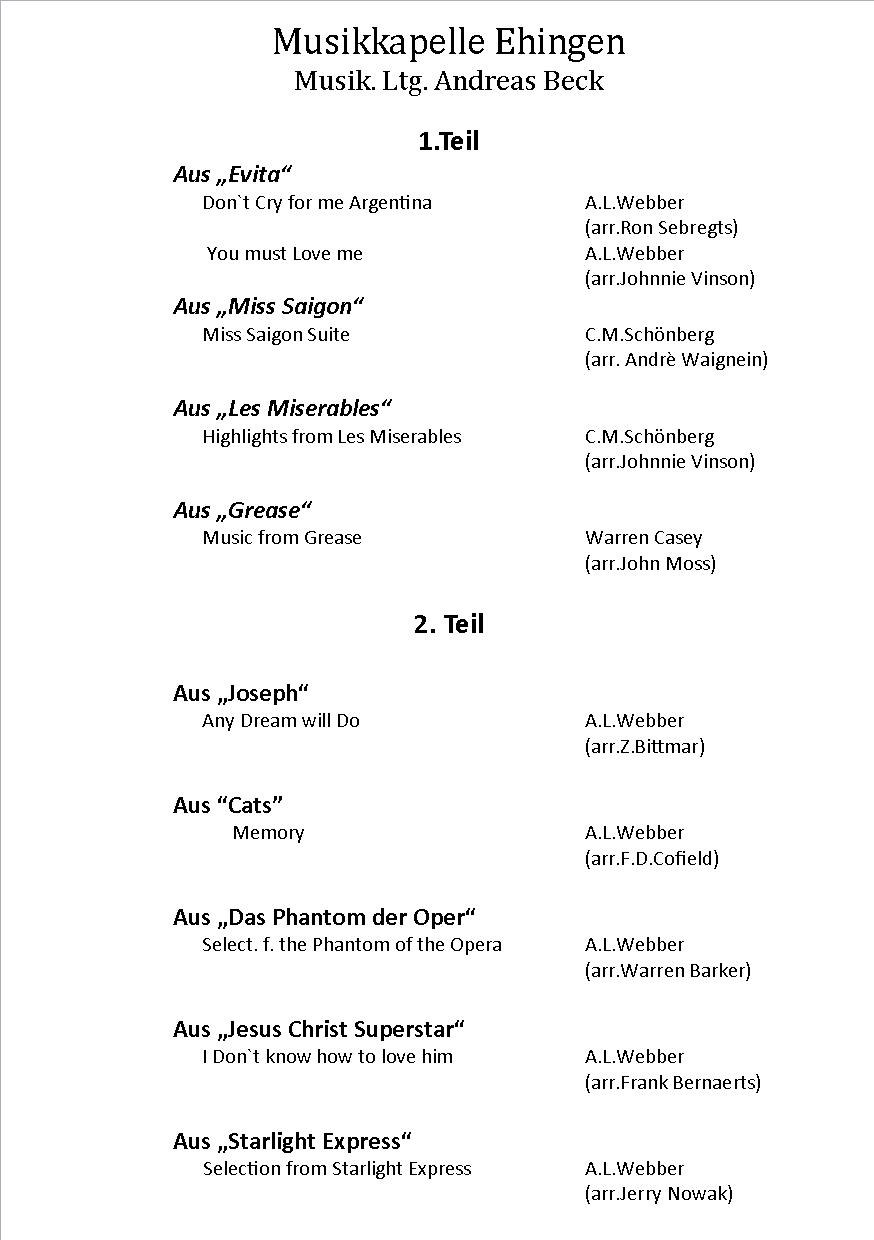 Musikkapelle Ehingen
Musik. Ltg. Andreas Beck

1.Teil

Aus „Evita“

Don`t Cry for me Argentina A.L.Webber (arr.Ron Sebregts)

You must Love me A.L.Webber (arr.Johnnie Vinson)

Aus „Miss Saigon“

Miss Saigon Suite C.M.Schönberg (arr. Andrè Waignein)

Aus „Les Miserables“

Highlights from Les Miserables C.M.Schönberg (arr.Johnnie Vinson)

Aus „Grease“

Music from Grease Warren Casey (arr.John Moss)

2. Teil

Aus „Joseph“

Any Dream will Do A.L.Webber (arr.Z.Bittmar)

Aus “Cats”

Memory A.L.Webber (arr.F.D.Cofield)

Aus „Das Phantom der Oper“

Select. f. the Phantom of the Opera A.L.Webber (arr.Warren Barker)

Aus „Jesus Christ Superstar“

I Don`t know how to love him A.L.Webber (arr.Frank Bernaerts)

Aus „Starlight Express“

Selection from Starlight Express A.L.Webber (arr.Jerry Nowak)